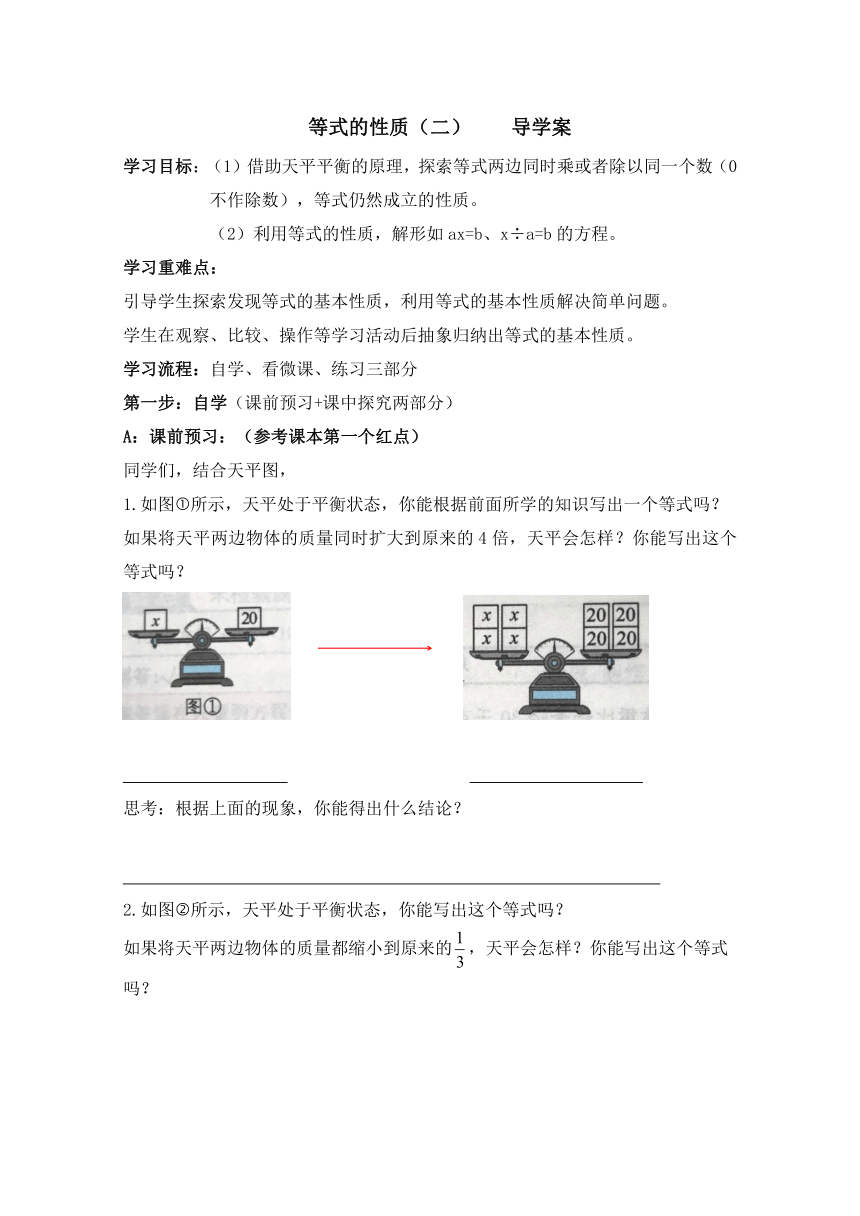 等式的性质（二）　导学案

学习目标：（1）借助天平平衡的原理，探索等式两边同时乘或者除以同一个数（0不作除数），等式仍然成立的性质。

（2）利用等式的性质，解形如 ax=b、x÷a=b 的方程。

学习重难点：

引导学生探索发现等式的基本性质，利用等式的基本性质解决简单问题。

学生在观察、比较、操作等学习活动后抽象归纳出等式的基本性质。

学习流程：自学、看微课、练习三部分

第一步：自学（课前预习+课中探究两部分）

A：课前预习：（参考课本第一个红点）

同学们，结合天平图，

1.如图①所示，天平处于平衡状态，你能根据前面所学的知识写出一个等式吗？如果将天平两边物体的质量同时扩大到原来的 4 倍，天平会怎样？你能写出这个等式吗？

$x$ 20

图①

$x$ $x$ $x$ $x$ 20 20 20 20

思考：根据上面的现象，你能得出什么结论？

2.如图②所示，天平处于平衡状态，你能写出这个等式吗？

如果将天平两边物体的质量都缩小到原来的$\frac{1}{3}$，天平会怎样？你能写出这个等式吗？